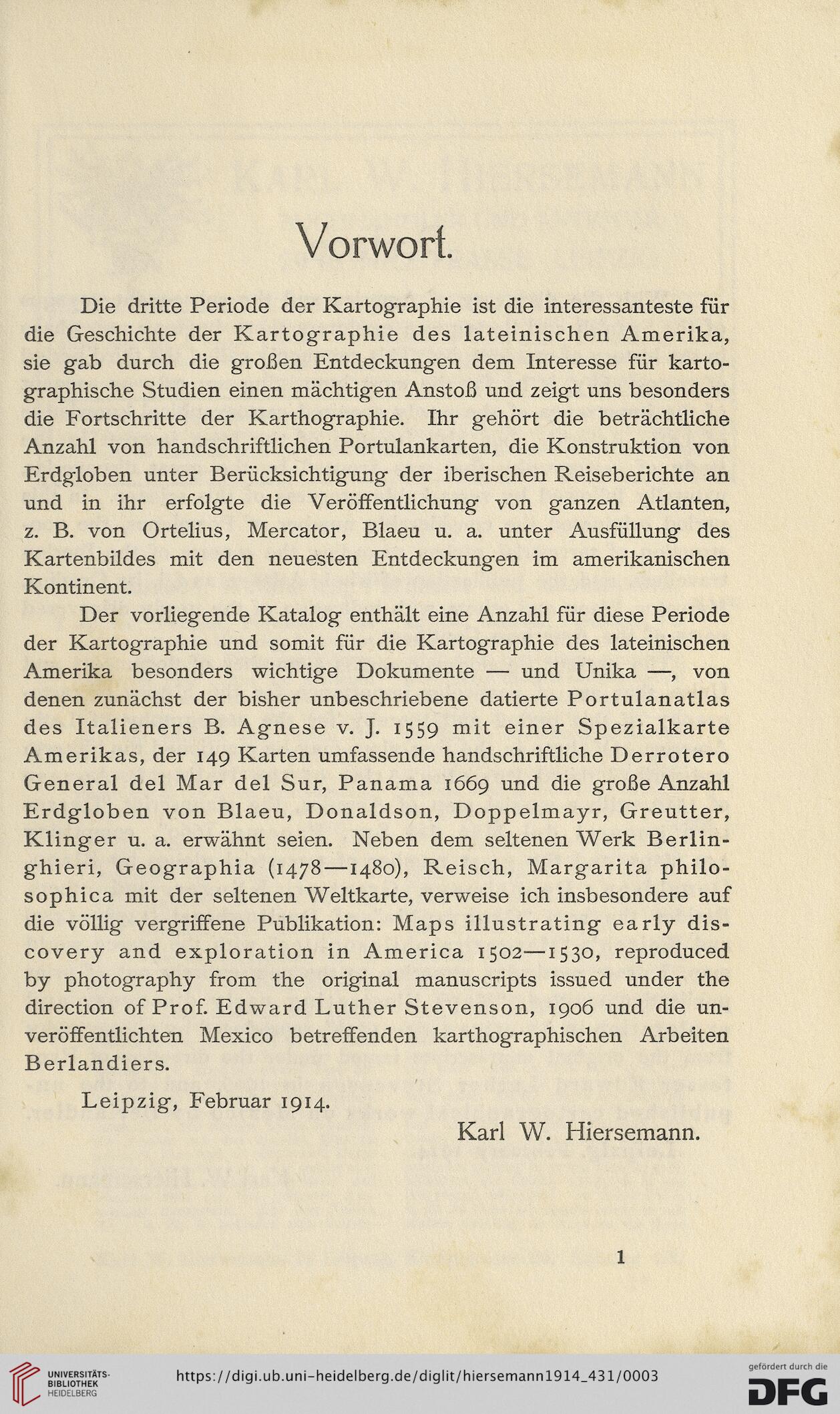 Vorwort.

Die dritte Periode der Kartographie ist die interessanteste für die Geschichte der Kartographie des lateinischen Amerika, sie gab durch die großen Entdeckungen dem Interesse für kartographische Studien einen mächtigen Anstoß und zeigt uns besonders die Fortschritte der Karthographie. Ihr gehört die beträchtliche Anzahl von handschriftlichen Portulankarten, die Konstruktion von Erdgloben unter Berücksichtigung der iberischen Reiseberichte an und in ihr erfolgte die Veröffentlichung von ganzen Atlanten, z. B. von Ortelius, Mercator, Blaeu u. a. unter Ausfüllung des Kartenbildes mit den neuesten Entdeckungen im amerikanischen Kontinent.

Der vorliegende Katalog enthält eine Anzahl für diese Periode der Kartographie und somit für die Kartographie des lateinischen Amerika besonders wichtige Dokumente — und Unika —, von denen zunächst der bisher unbeschriebene datierte Portulanatlas des Italieners B. Agnese v. J. 1559 mit einer Spezialkarte Amerikas, der 149 Karten umfassende handschriftliche Derrotero General del Mar del Sur, Panama 1669 und die große Anzahl Erdgloben von Blaeu, Donaldson, Doppelmayr, Greutter, Klinger u. a. erwähnt seien. Neben dem seltenen Werk Berlinghieri, Geographia (1478—1480), Reisch, Margarita philosophica mit der seltenen Weltkarte, verweise ich insbesondere auf die völlig vergriffene Publikation: Maps illustrating early discovery and exploration in America 1502—1530, reproduced by photography from the original manuscripts issued under the direction of Prof. Edward Luther Stevenson, 1906 und die unveröffentlichten Mexico betreffenden karthographischen Arbeiten Berlandiers.

Leipzig, Februar 1914.

Karl W. Hiersemann.

1

UNIVERSITÄTS-BIBLIOTHEK HEIDELBERG

https://digi.ub.uni-heidelberg.de/diglit/hiersemann1914_431/0003

gefördert durch die DFG